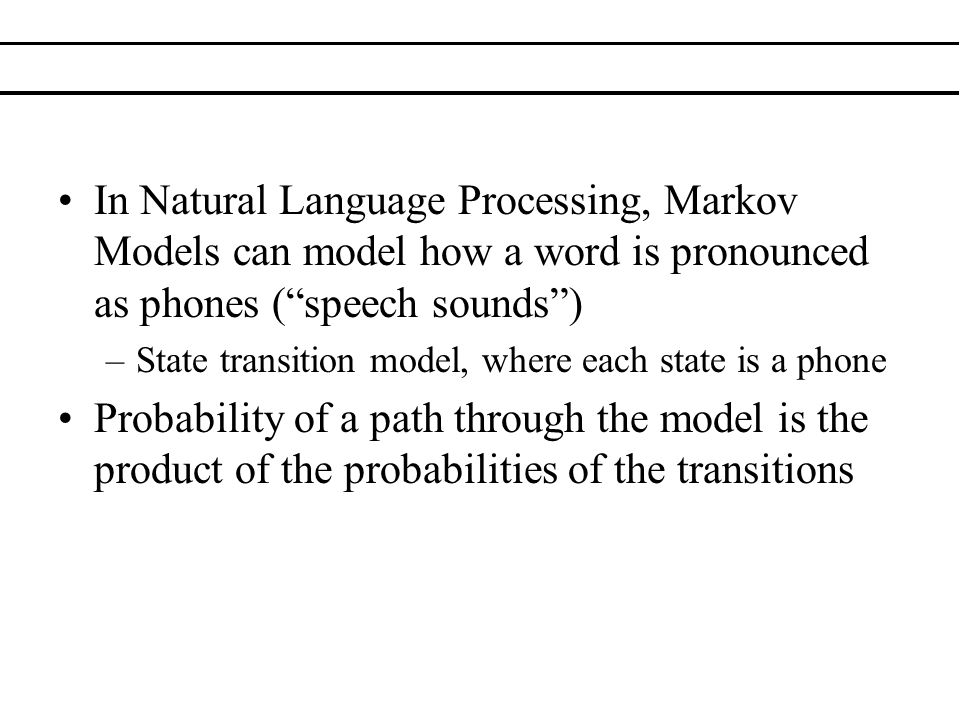 • In Natural Language Processing, Markov Models can model how a word is pronounced as phones (“speech sounds”)

– State transition model, where each state is a phone

• Probability of a path through the model is the product of the probabilities of the transitions